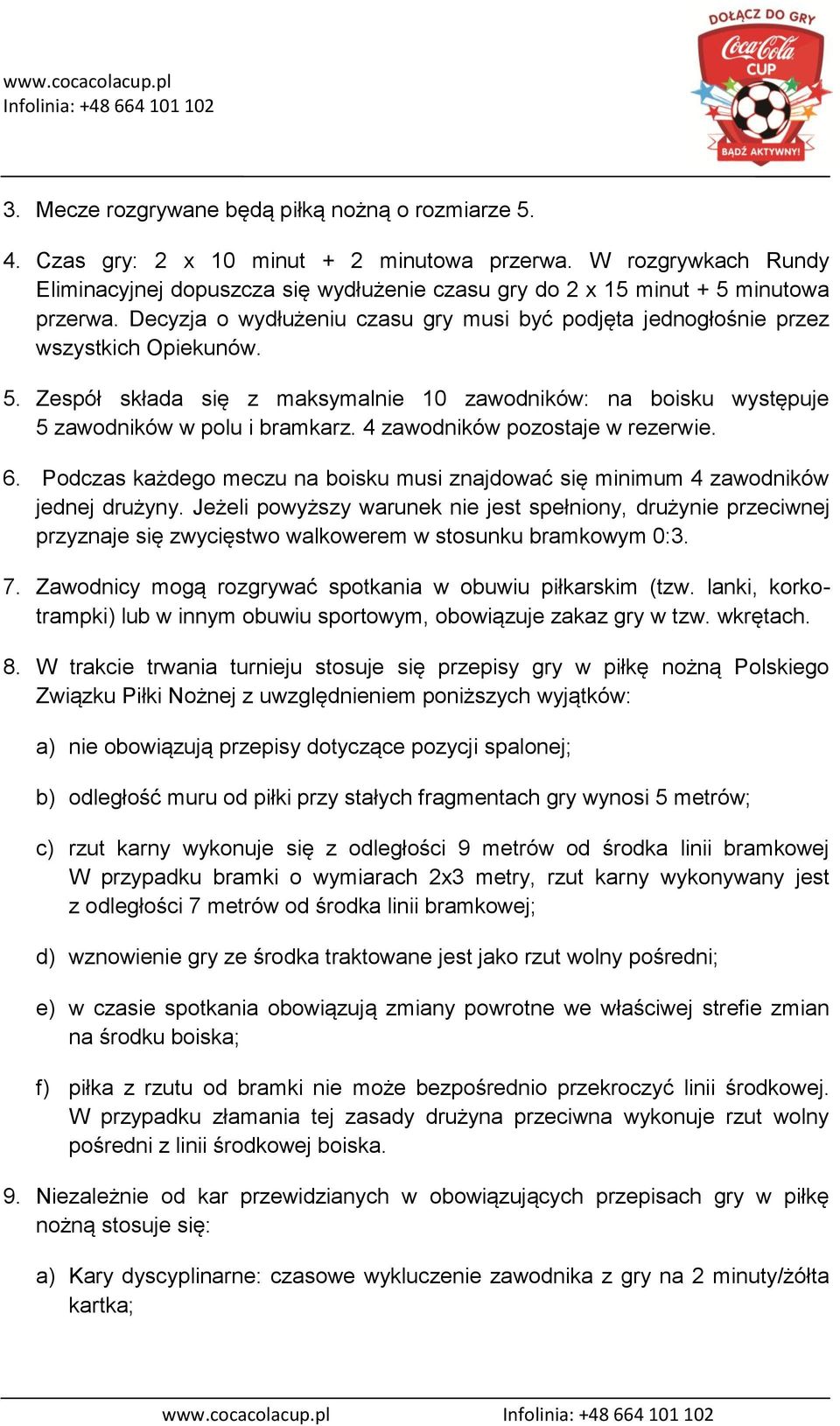 www.cocacolacup.pl
Infolinia: +48 664 101 102

DOŁĄCZ DO GRY
Coca-Cola
CUP
BĄDŹ AKTYWNY!

3. Mecze rozgrywane będą piłką nożną o rozmiarze 5.

4. Czas gry: 2 x 10 minut + 2 minutowa przerwa. W rozgrywkach Rundy Eliminacyjnej dopuszcza się wydłużenie czasu gry do 2 x 15 minut + 5 minutowa przerwa. Decyzja o wydłużeniu czasu gry musi być podjęta jednogłośnie przez wszystkich Opiekunów.

5. Zespół składa się z maksymalnie 10 zawodników: na boisku występuje 5 zawodników w polu i bramkarz. 4 zawodników pozostaje w rezerwie.

6. Podczas każdego meczu na boisku musi znajdować się minimum 4 zawodników jednej drużyny. Jeżeli powyższy warunek nie jest spełniony, drużynie przeciwnej przyznaje się zwycięstwo walkowerem w stosunku bramkowym 0:3.

7. Zawodnicy mogą rozgrywać spotkania w obuwiu piłkarskim (tzw. lanki, korkotrampki) lub w innym obuwiu sportowym, obowiązuje zakaz gry w tzw. wkrętach.

8. W trakcie trwania turnieju stosuje się przepisy gry w piłkę nożną Polskiego Związku Piłki Nożnej z uwzględnieniem poniższych wyjątków:

a) nie obowiązują przepisy dotyczące pozycji spalonej;

b) odległość muru od piłki przy stałych fragmentach gry wynosi 5 metrów;

c) rzut karny wykonuje się z odległości 9 metrów od środka linii bramkowej W przypadku bramki o wymiarach 2x3 metry, rzut karny wykonywany jest z odległości 7 metrów od środka linii bramkowej;

d) wznowienie gry ze środka traktowane jest jako rzut wolny pośredni;

e) w czasie spotkania obowiązują zmiany powrotne we właściwej strefie zmian na środku boiska;

f) piłka z rzutu od bramki nie może bezpośrednio przekroczyć linii środkowej. W przypadku złamania tej zasady drużyna przeciwna wykonuje rzut wolny pośredni z linii środkowej boiska.

9. Niezależnie od kar przewidzianych w obowiązujących przepisach gry w piłkę nożną stosuje się:

a) Kary dyscyplinarne: czasowe wykluczenie zawodnika z gry na 2 minuty/żółta kartka;

www.cocacolacup.pl Infolinia: +48 664 101 102